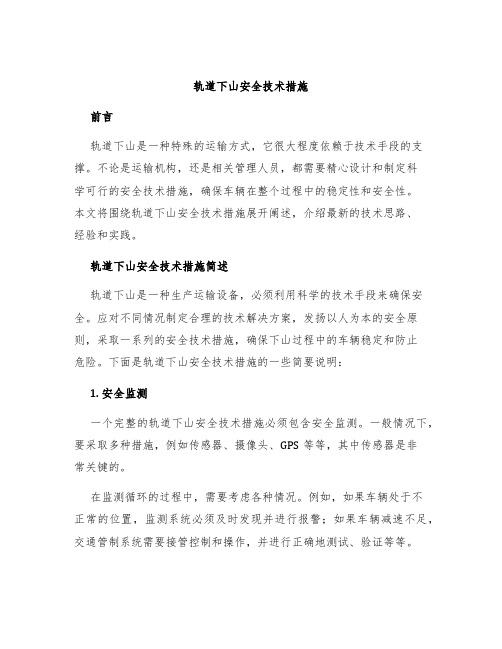 轨道下山安全技术措施

前言

轨道下山是一种特殊的运输方式，它很大程度依赖于技术手段的支撑。不论是运输机构，还是相关管理人员，都需要精心设计和制定科学可行的安全技术措施，确保车辆在整个过程中的稳定性和安全性。本文将围绕轨道下山安全技术措施展开阐述，介绍最新的技术思路、经验和实践。

轨道下山安全技术措施简述

轨道下山是一种生产运输设备，必须利用科学的技术手段来确保安全。应对不同情况制定合理的技术解决方案，发扬以人为本的安全原则，采取一系列的安全技术措施，确保下山过程中的车辆稳定和防止危险。下面是轨道下山安全技术措施的一些简要说明：

1. 安全监测

一个完整的轨道下山安全技术措施必须包含安全监测。一般情况下，要采取多种措施，例如传感器、摄像头、GPS 等等，其中传感器是非常关键的。

在监测循环的过程中，需要考虑各种情况。例如，如果车辆处于不正常的位置，监测系统必须及时发现并进行报警；如果车辆减速不足，交通管制系统需要接管控制和操作，并进行正确地测试、验证等等。